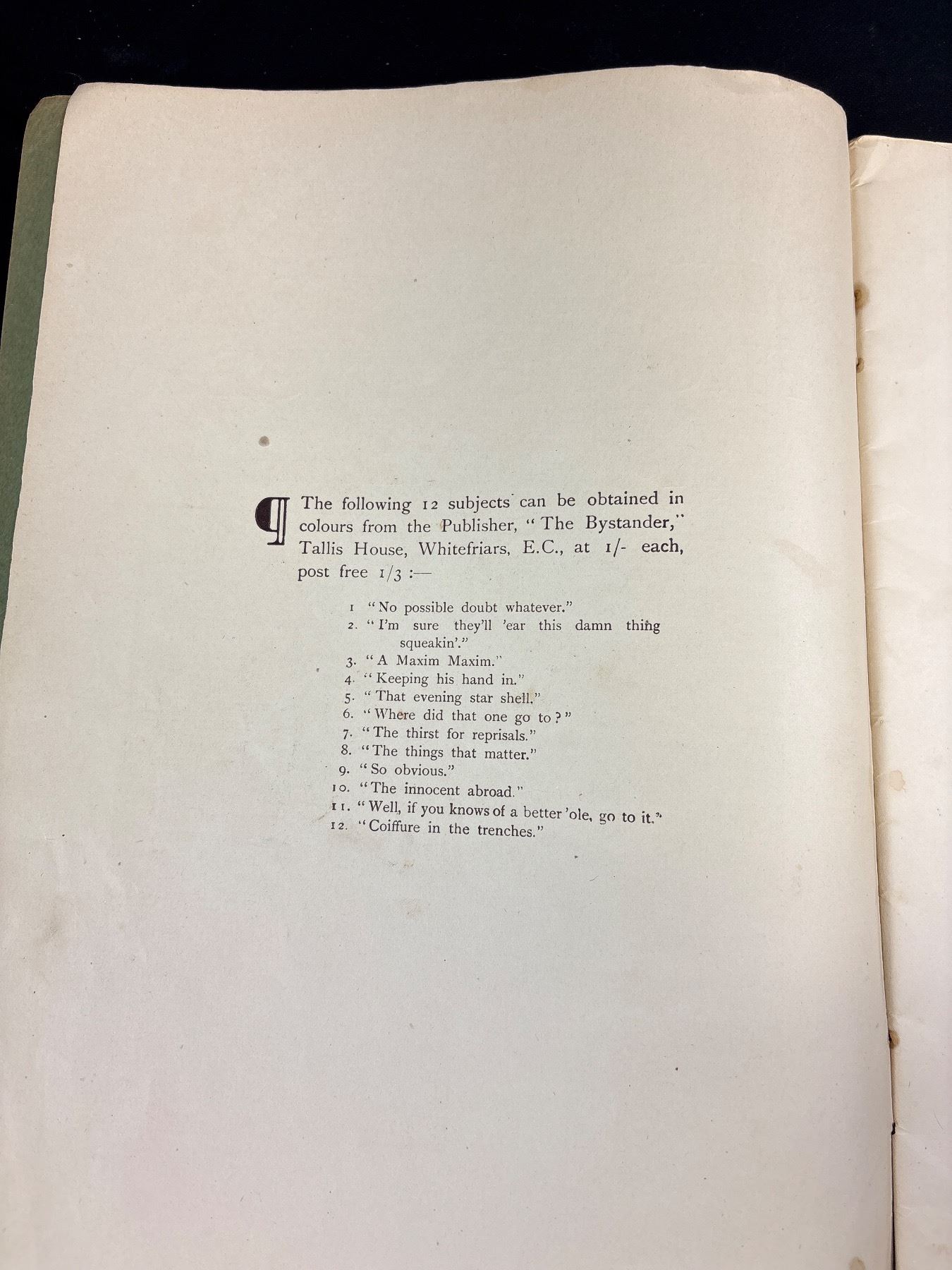 ¶ The following 12 subjects can be obtained in colours from the Publisher, "The Bystander," Tallis House, Whitefriars, E.C., at 1/- each, post free 1/3 :—

1 "No possible doubt whatever."
2. "I'm sure they'll 'ear this damn thing squeakin'."
3. "A Maxim Maxim."
4. "Keeping his hand in."
5. "That evening star shell."
6. "Where did that one go to?"
7. "The thirst for reprisals."
8. "The things that matter."
9. "So obvious."
10. "The innocent abroad."
11. "Well, if you knows of a better 'ole, go to it."
12. "Coiffure in the trenches."